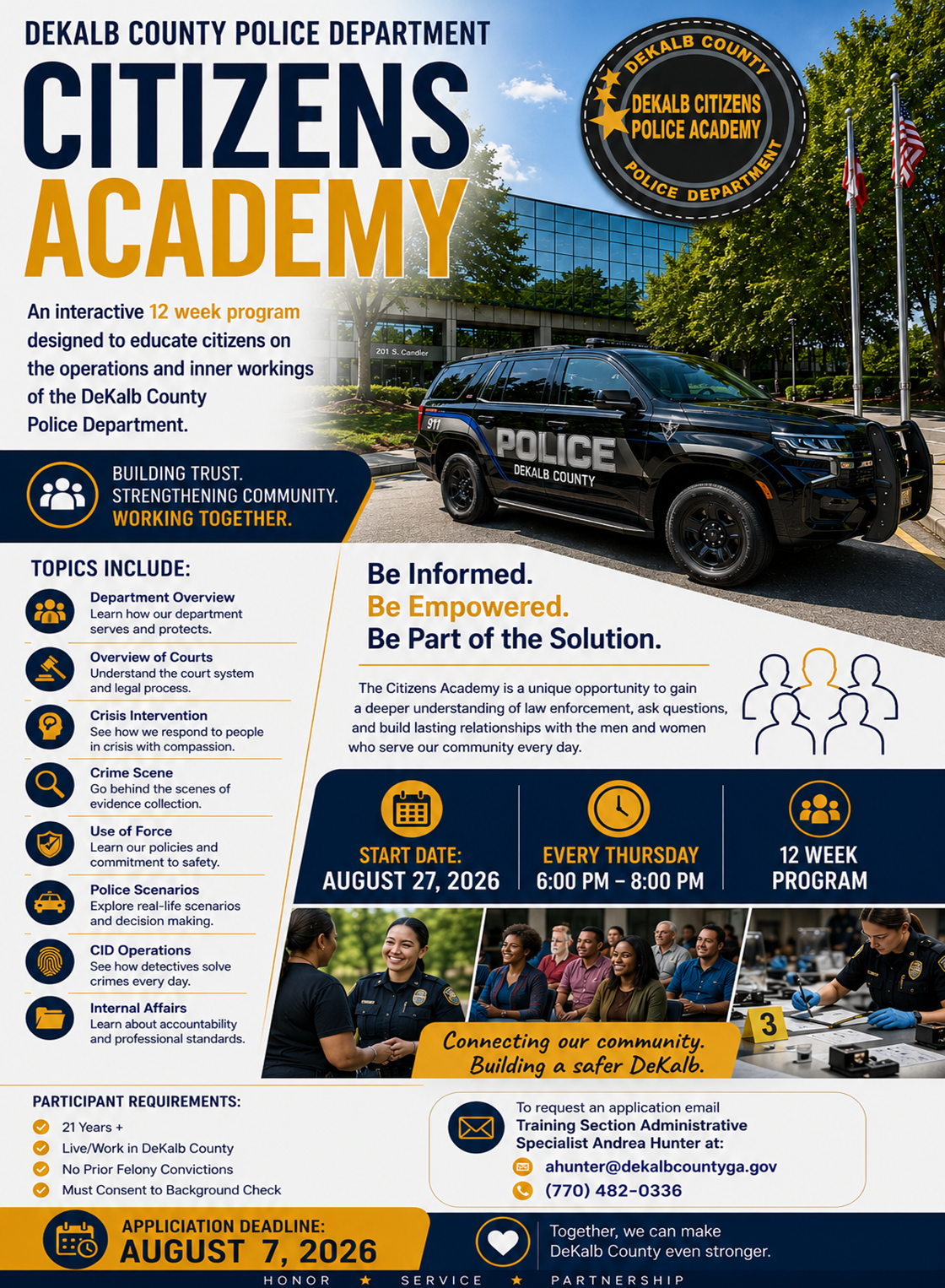 DEKALB COUNTY POLICE DEPARTMENT

CITIZENS ACADEMY

DEKALB COUNTY
DEKALB CITIZENS POLICE ACADEMY
POLICE DEPARTMENT

An interactive 12 week program designed to educate citizens on the operations and inner workings of the DeKalb County Police Department.

201 S. Candler

911
POLICE
DEKALB COUNTY

BUILDING TRUST.
STRENGTHENING COMMUNITY.
WORKING TOGETHER.

TOPICS INCLUDE:

Department Overview
Learn how our department serves and protects.

Overview of Courts
Understand the court system and legal process.

Crisis Intervention
See how we respond to people in crisis with compassion.

Crime Scene
Go behind the scenes of evidence collection.

Use of Force
Learn our policies and commitment to safety.

Police Scenarios
Explore real-life scenarios and decision making.

CID Operations
See how detectives solve crimes every day.

Internal Affairs
Learn about accountability and professional standards.

Be Informed.
Be Empowered.
Be Part of the Solution.

The Citizens Academy is a unique opportunity to gain a deeper understanding of law enforcement, ask questions, and build lasting relationships with the men and women who serve our community every day.

START DATE:
AUGUST 27, 2026

EVERY THURSDAY
6:00 PM – 8:00 PM

12 WEEK
PROGRAM

3

Connecting our community.
Building a safer DeKalb.

PARTICIPANT REQUIREMENTS:
21 Years +
Live/Work in DeKalb County
No Prior Felony Convictions
Must Consent to Background Check

To request an application email
Training Section Administrative Specialist Andrea Hunter at:
ahunter@dekalbcountyga.gov
(770) 482-0336

APPLICATION DEADLINE:
AUGUST 7, 2026

Together, we can make DeKalb County even stronger.

HONOR ★ SERVICE ★ PARTNERSHIP